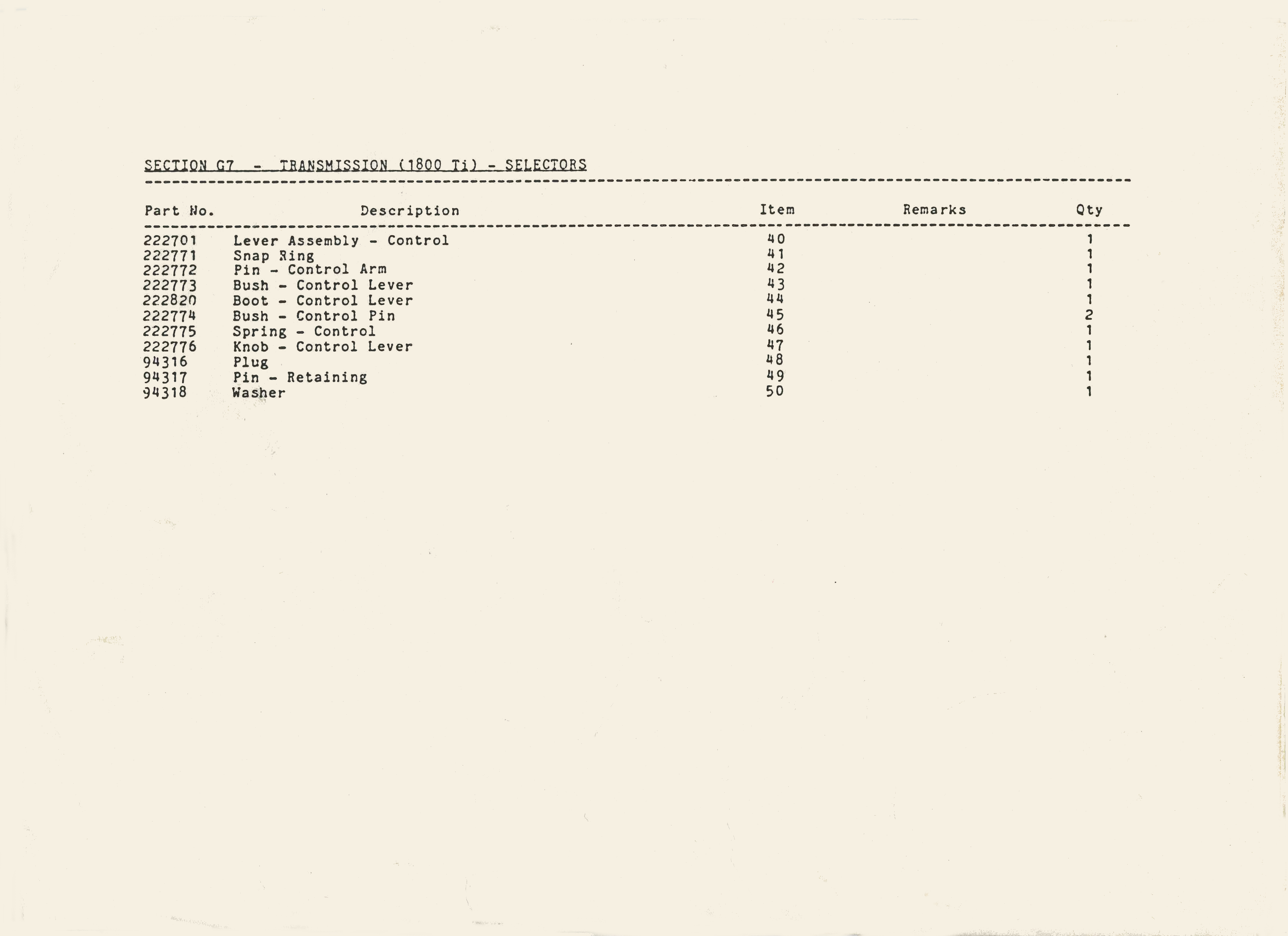 SECTION G7 - TRANSMISSION (1800 Ti) - SELECTORS

| Part No. | Description | Item | Remarks | Qty |
|---|---|---|---|---|
| 222701 | Lever Assembly - Control | 40 | | 1 |
| 222771 | Snap Ring | 41 | | 1 |
| 222772 | Pin - Control Arm | 42 | | 1 |
| 222773 | Bush - Control Lever | 43 | | 1 |
| 222820 | Boot - Control Lever | 44 | | 1 |
| 222774 | Bush - Control Pin | 45 | | 2 |
| 222775 | Spring - Control | 46 | | 1 |
| 222776 | Knob - Control Lever | 47 | | 1 |
| 94316 | Plug | 48 | | 1 |
| 94317 | Pin - Retaining | 49 | | 1 |
| 94318 | Washer | 50 | | 1 |